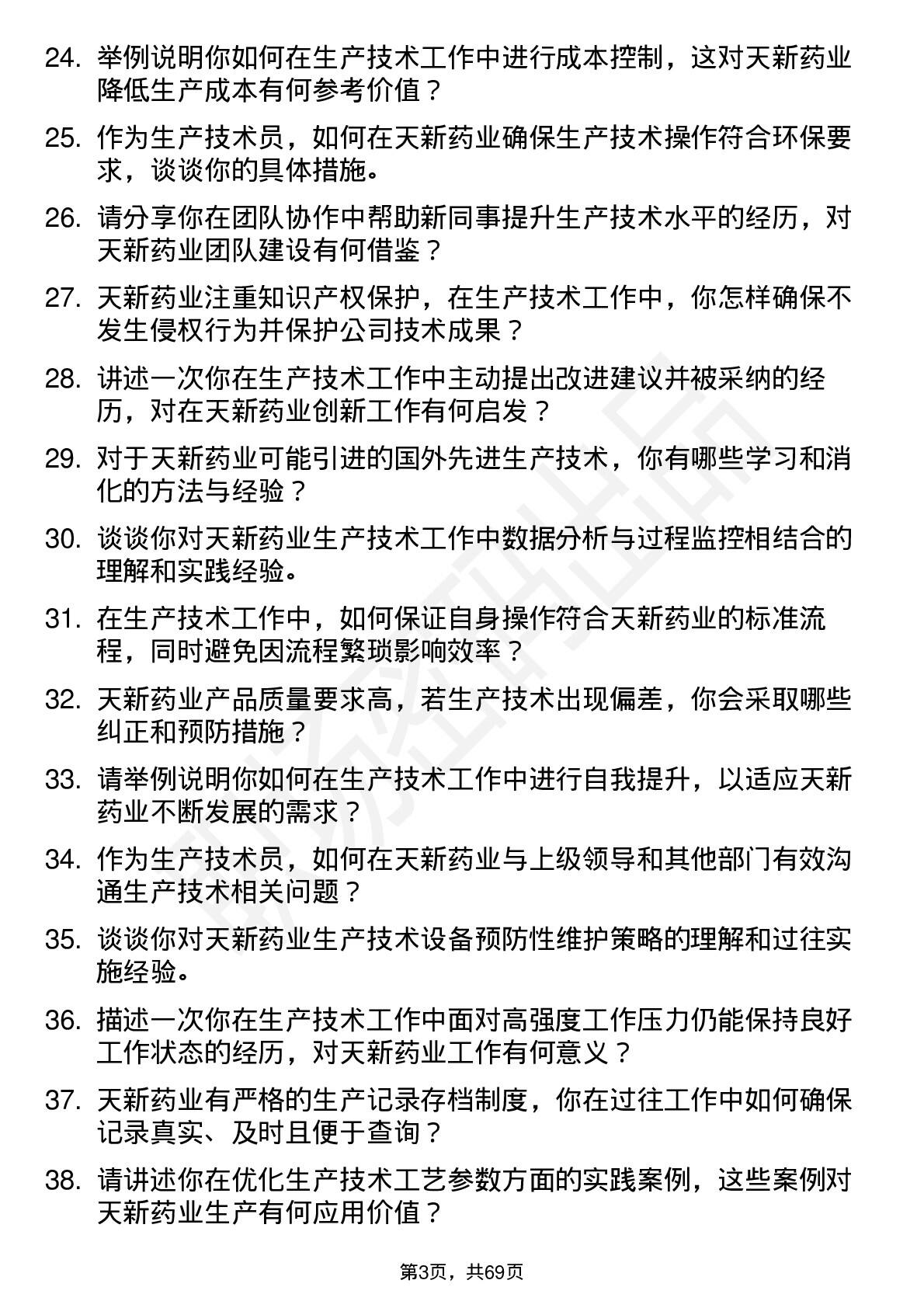 24. 举例说明你如何在生产技术工作中进行成本控制，这对天新药业降低生产成本有何参考价值？

25. 作为生产技术员，如何在天新药业确保生产技术操作符合环保要求，谈谈你的具体措施。

26. 请分享你在团队协作中帮助新同事提升生产技术水平的经历，对天新药业团队建设有何借鉴？

27. 天新药业注重知识产权保护，在生产技术工作中，你怎样确保不发生侵权行为并保护公司技术成果？

28. 讲述一次你在生产技术工作中主动提出改进建议并被采纳的经历，对在天新药业创新工作有何启发？

29. 对于天新药业可能引进的国外先进生产技术，你有哪些学习和消化的方法与经验？

30. 谈谈你对天新药业生产技术工作中数据分析与过程监控相结合的理解和实践经验。

31. 在生产技术工作中，如何保证自身操作符合天新药业的标准流程，同时避免因流程繁琐影响效率？

32. 天新药业产品质量要求高，若生产技术出现偏差，你会采取哪些纠正和预防措施？

33. 请举例说明你如何在生产技术工作中进行自我提升，以适应天新药业不断发展的需求？

34. 作为生产技术员，如何在天新药业与上级领导和其他部门有效沟通生产技术相关问题？

35. 谈谈你对天新药业生产技术设备预防性维护策略的理解和过往实施经验。

36. 描述一次你在生产技术工作中面对高强度工作压力仍能保持良好工作状态的经历，对天新药业工作有何意义？

37. 天新药业有严格的生产记录存档制度，你在过往工作中如何确保记录真实、及时且便于查询？

38. 请讲述你在优化生产技术工艺参数方面的实践案例，这些案例对天新药业生产有何应用价值？

第3页，共69页